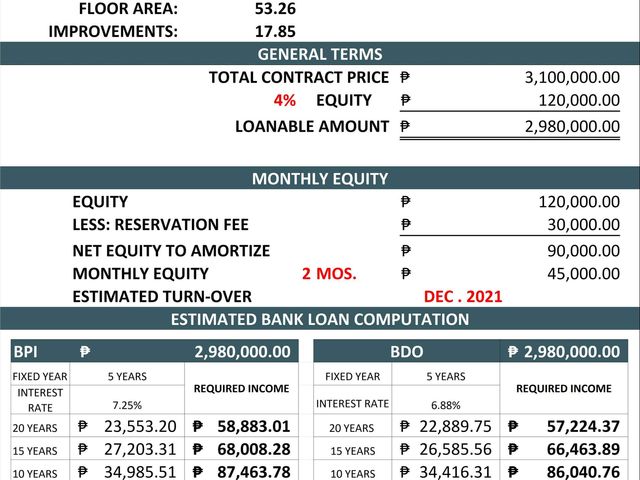 FLOOR AREA: 53.26
IMPROVEMENTS: 17.85

GENERAL TERMS

TOTAL CONTRACT PRICE ₱ 3,100,000.00
4% EQUITY ₱ 120,000.00
LOANABLE AMOUNT ₱ 2,980,000.00

MONTHLY EQUITY

EQUITY ₱ 120,000.00
LESS: RESERVATION FEE ₱ 30,000.00
NET EQUITY TO AMORTIZE ₱ 90,000.00
MONTHLY EQUITY 2 MOS. ₱ 45,000.00
ESTIMATED TURN-OVER DEC . 2021

ESTIMATED BANK LOAN COMPUTATION

| BPI | ₱ | 2,980,000.00 |
|---|---|---|
| FIXED YEAR | 5 YEARS | REQUIRED INCOME |
| INTEREST RATE | 7.25% | |
| 20 YEARS | ₱ 23,553.20 | ₱ 58,883.01 |
| 15 YEARS | ₱ 27,203.31 | ₱ 68,008.28 |
| 10 YEARS | ₱ 34,985.51 | ₱ 87,463.78 |

| BDO | | ₱ 2,980,000.00 |
|---|---|---|
| FIXED YEAR | 5 YEARS | REQUIRED INCOME |
| INTEREST RATE | 6.88% | |
| 20 YEARS | ₱ 22,889.75 | ₱ 57,224.37 |
| 15 YEARS | ₱ 26,585.56 | ₱ 66,463.89 |
| 10 YEARS | ₱ 34,416.31 | ₱ 86,040.76 |